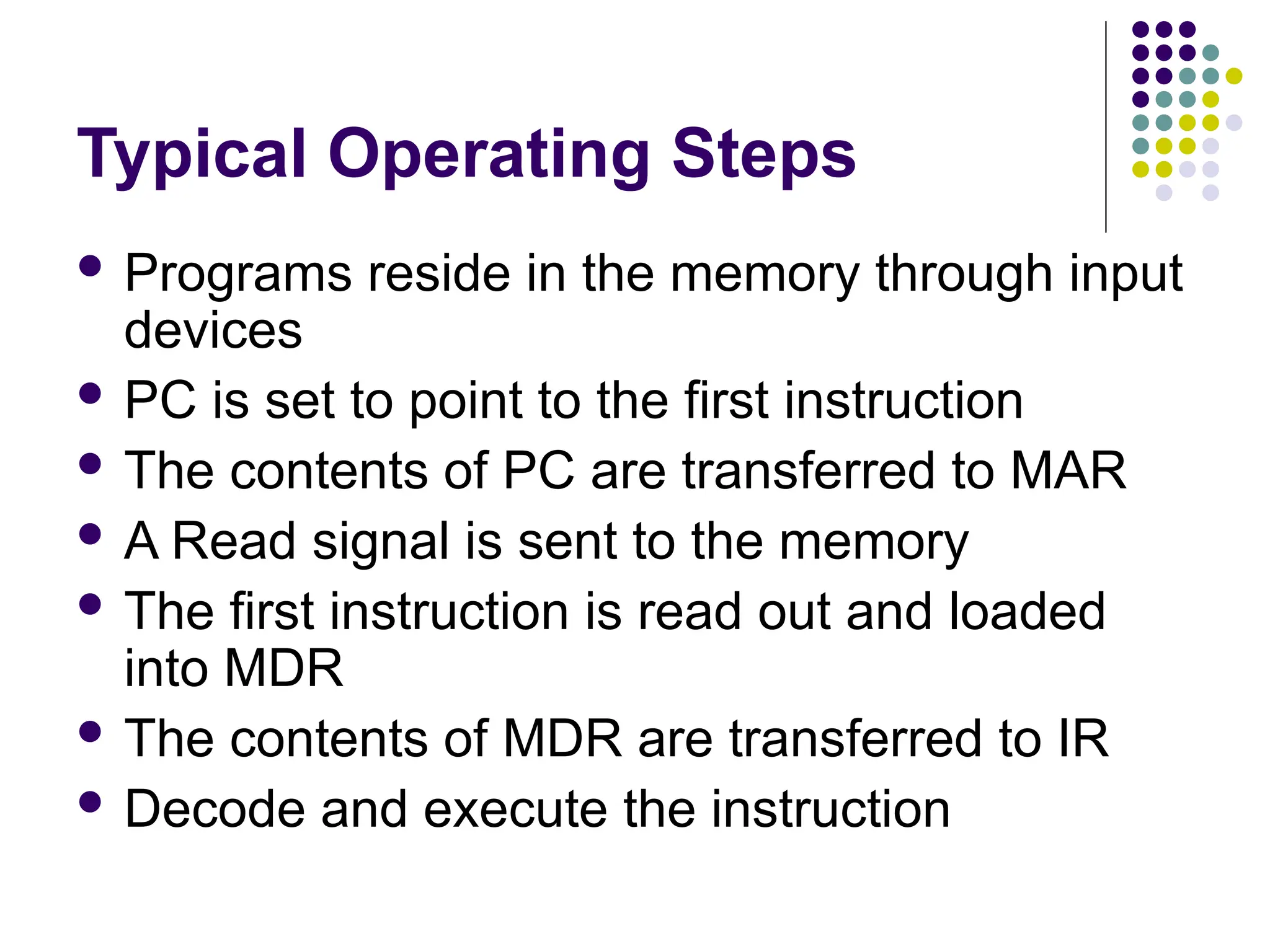 Typical Operating Steps

- Programs reside in the memory through input devices
- PC is set to point to the first instruction
- The contents of PC are transferred to MAR
- A Read signal is sent to the memory
- The first instruction is read out and loaded into MDR
- The contents of MDR are transferred to IR
- Decode and execute the instruction